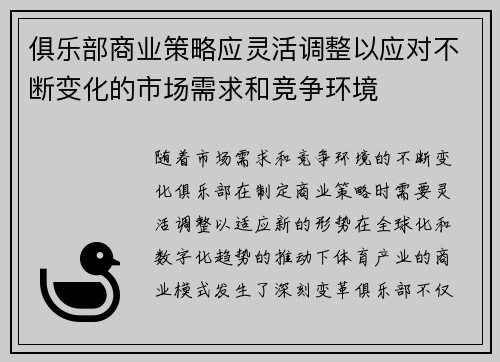 俱乐部商业策略应灵活调整以应对不断变化的市场需求和竞争环境

随着市场需求和竞争环境的不断变化俱乐部在制定商业策略时需要灵活调整以适应新的形势在全球化和数字化趋势的推动下体育产业的商业模式发生了深刻变革俱乐部不仅